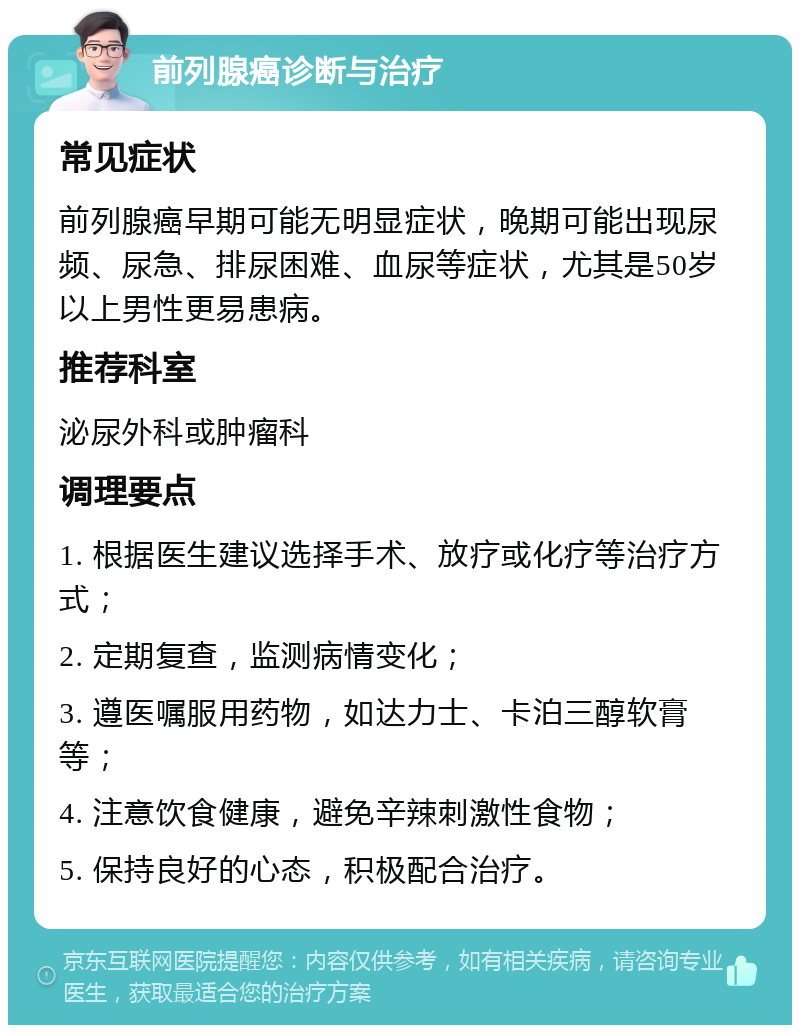 前列腺癌诊断与治疗

常见症状

前列腺癌早期可能无明显症状，晚期可能出现尿频、尿急、排尿困难、血尿等症状，尤其是50岁以上男性更易患病。

推荐科室

泌尿外科或肿瘤科

调理要点

1. 根据医生建议选择手术、放疗或化疗等治疗方式；

2. 定期复查，监测病情变化；

3. 遵医嘱服用药物，如达力士、卡泊三醇软膏等；

4. 注意饮食健康，避免辛辣刺激性食物；

5. 保持良好的心态，积极配合治疗。

京东互联网医院提醒您：内容仅供参考，如有相关疾病，请咨询专业医生，获取最适合您的治疗方案